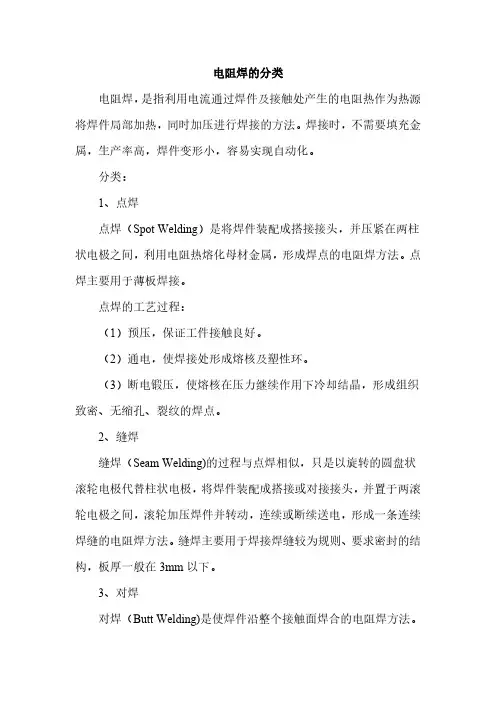 电阻焊的分类

电阻焊，是指利用电流通过焊件及接触处产生的电阻热作为热源将焊件局部加热，同时加压进行焊接的方法。焊接时，不需要填充金属，生产率高，焊件变形小，容易实现自动化。

分类：

1、点焊

点焊（Spot Welding）是将焊件装配成搭接接头，并压紧在两柱状电极之间，利用电阻热熔化母材金属，形成焊点的电阻焊方法。点焊主要用于薄板焊接。

点焊的工艺过程：

（1）预压，保证工件接触良好。

（2）通电，使焊接处形成熔核及塑性环。

（3）断电锻压，使熔核在压力继续作用下冷却结晶，形成组织致密、无缩孔、裂纹的焊点。

2、缝焊

缝焊（Seam Welding)的过程与点焊相似，只是以旋转的圆盘状滚轮电极代替柱状电极，将焊件装配成搭接或对接接头，并置于两滚轮电极之间，滚轮加压焊件并转动，连续或断续送电，形成一条连续焊缝的电阻焊方法。缝焊主要用于焊接焊缝较为规则、要求密封的结构，板厚一般在 3mm 以下。

3、对焊

对焊（Butt Welding)是使焊件沿整个接触面焊合的电阻焊方法。